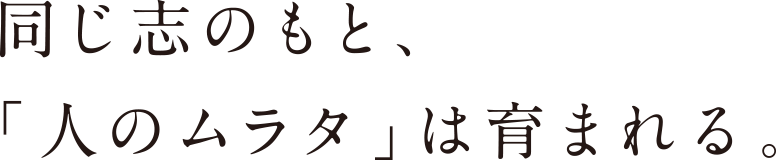 同じ志のもと、
「人のムラタ」は育まれる。